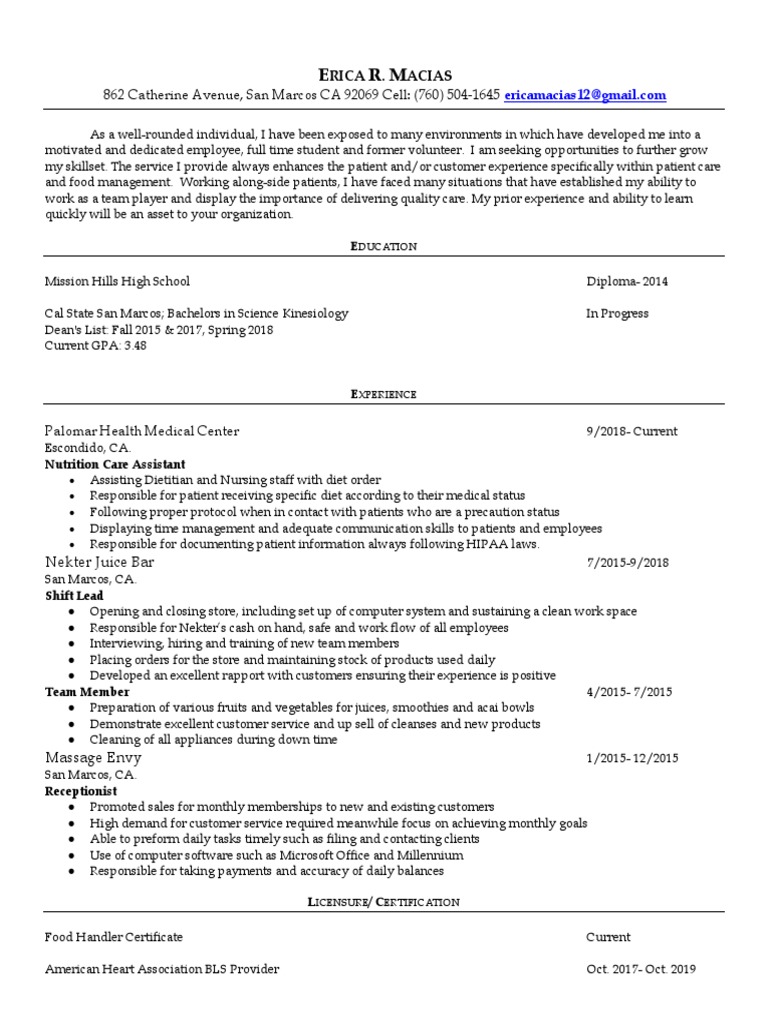 ERICA R. MACIAS
862 Catherine Avenue, San Marcos CA 92069 Cell: (760) 504-1645 ericamacias12@gmail.com

As a well-rounded individual, I have been exposed to many environments in which have developed me into a motivated and dedicated employee, full time student and former volunteer. I am seeking opportunities to further grow my skillset. The service I provide always enhances the patient and/or customer experience specifically within patient care and food management. Working along-side patients, I have faced many situations that have established my ability to work as a team player and display the importance of delivering quality care. My prior experience and ability to learn quickly will be an asset to your organization.

EDUCATION

Mission Hills High School Diploma- 2014

Cal State San Marcos; Bachelors in Science Kinesiology In Progress
Dean's List: Fall 2015 & 2017, Spring 2018
Current GPA: 3.48

EXPERIENCE

Palomar Health Medical Center 9/2018- Current
Escondido, CA.
Nutrition Care Assistant
• Assisting Dietitian and Nursing staff with diet order
• Responsible for patient receiving specific diet according to their medical status
• Following proper protocol when in contact with patients who are a precaution status
• Displaying time management and adequate communication skills to patients and employees
• Responsible for documenting patient information always following HIPAA laws.

Nekter Juice Bar 7/2015-9/2018
San Marcos, CA.
Shift Lead
• Opening and closing store, including set up of computer system and sustaining a clean work space
• Responsible for Nekter's cash on hand, safe and work flow of all employees
• Interviewing, hiring and training of new team members
• Placing orders for the store and maintaining stock of products used daily
• Developed an excellent rapport with customers ensuring their experience is positive
Team Member 4/2015- 7/2015
• Preparation of various fruits and vegetables for juices, smoothies and acai bowls
• Demonstrate excellent customer service and up sell of cleanses and new products
• Cleaning of all appliances during down time

Massage Envy 1/2015- 12/2015
San Marcos, CA.
Receptionist
• Promoted sales for monthly memberships to new and existing customers
• High demand for customer service required meanwhile focus on achieving monthly goals
• Able to preform daily tasks timely such as filing and contacting clients
• Use of computer software such as Microsoft Office and Millennium
• Responsible for taking payments and accuracy of daily balances

LICENSURE/ CERTIFICATION

Food Handler Certificate Current

American Heart Association BLS Provider Oct. 2017- Oct. 2019